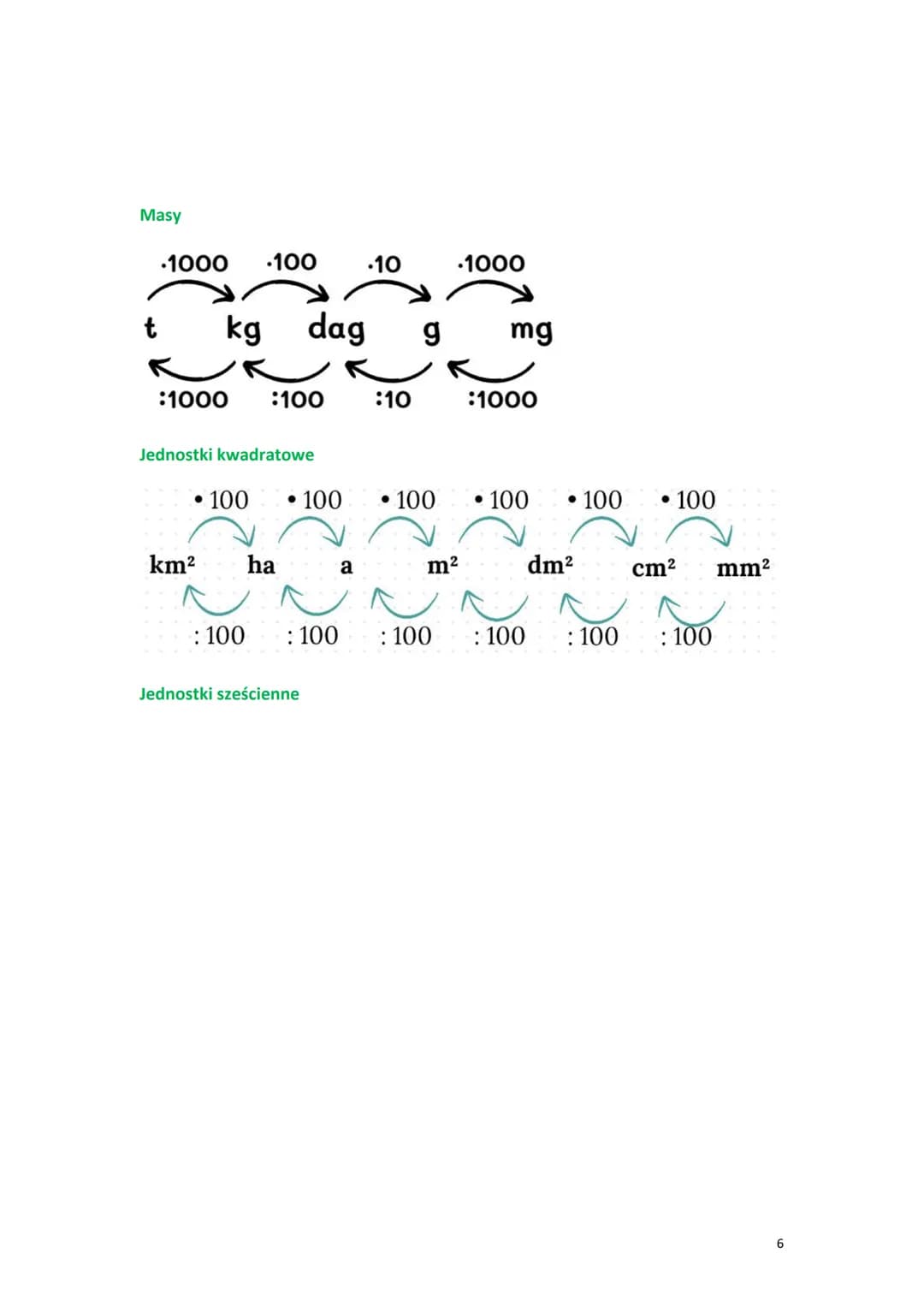 Masy

·1000 ·100 ·10 ·1000

t kg dag g mg

:1000 :100 :10 :1000

Jednostki kwadratowe

• 100 • 100 • 100 • 100 • 100 • 100

$km^2$ ha a $m^2$ $dm^2$ $cm^2$ $mm^2$

: 100 : 100 : 100 : 100 : 100 : 100

Jednostki sześcienne

6